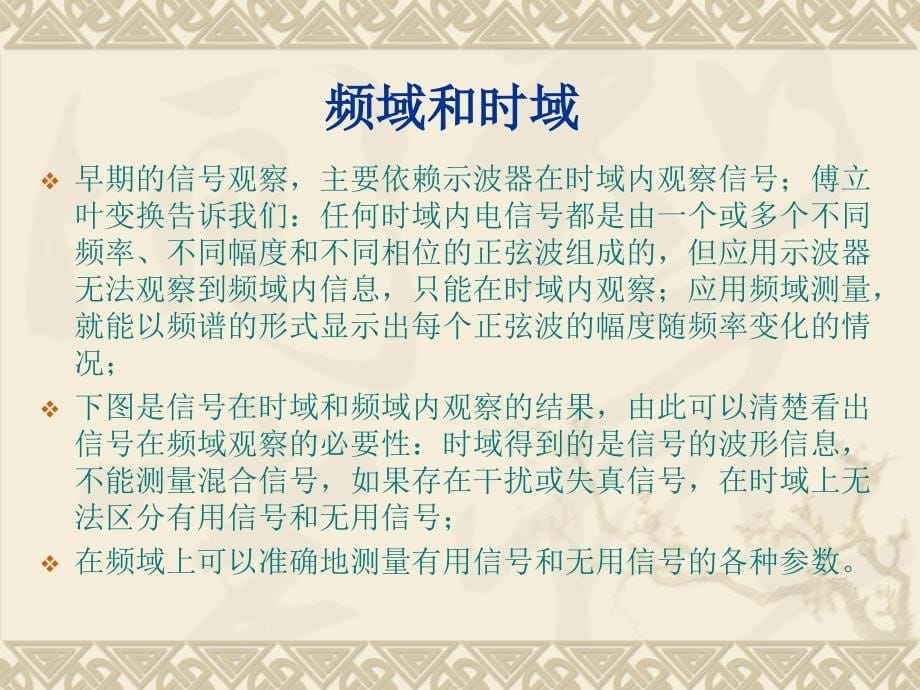 频域和时域

❖ 早期的信号观察，主要依赖示波器在时域内观察信号；傅立叶变换告诉我们：任何时域内电信号都是由一个或多个不同频率、不同幅度和不同相位的正弦波组成的，但应用示波器无法观察到频域内信息，只能在时域内观察；应用频域测量，就能以频谱的形式显示出每个正弦波的幅度随频率变化的情况；

❖ 下图是信号在时域和频域内观察的结果，由此可以清楚看出信号在频域观察的必要性：时域得到的是信号的波形信息，不能测量混合信号，如果存在干扰或失真信号，在时域上无法区分有用信号和无用信号；

❖ 在频域上可以准确地测量有用信号和无用信号的各种参数。